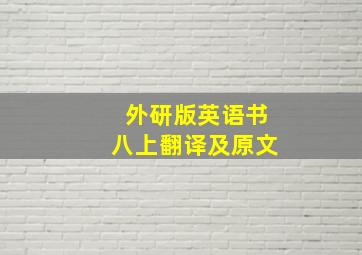 外研版英语书
八上翻译及原文